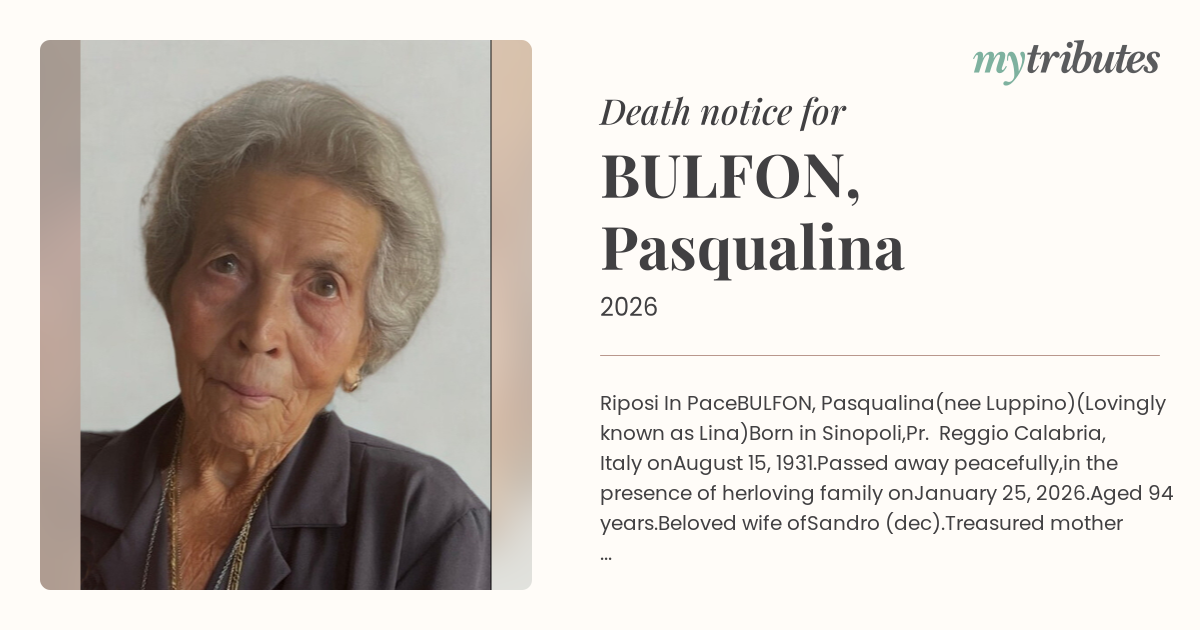 mytributes

Death notice for

BULFON, Pasqualina

2026

Riposi In PaceBULFON, Pasqualina(nee Luppino)(Lovingly known as Lina)Born in Sinopoli,Pr. Reggio Calabria, Italy onAugust 15, 1931.Passed away peacefully,in the presence of herloving family onJanuary 25, 2026.Aged 94 years.Beloved wife ofSandro (dec).Treasured mother ...